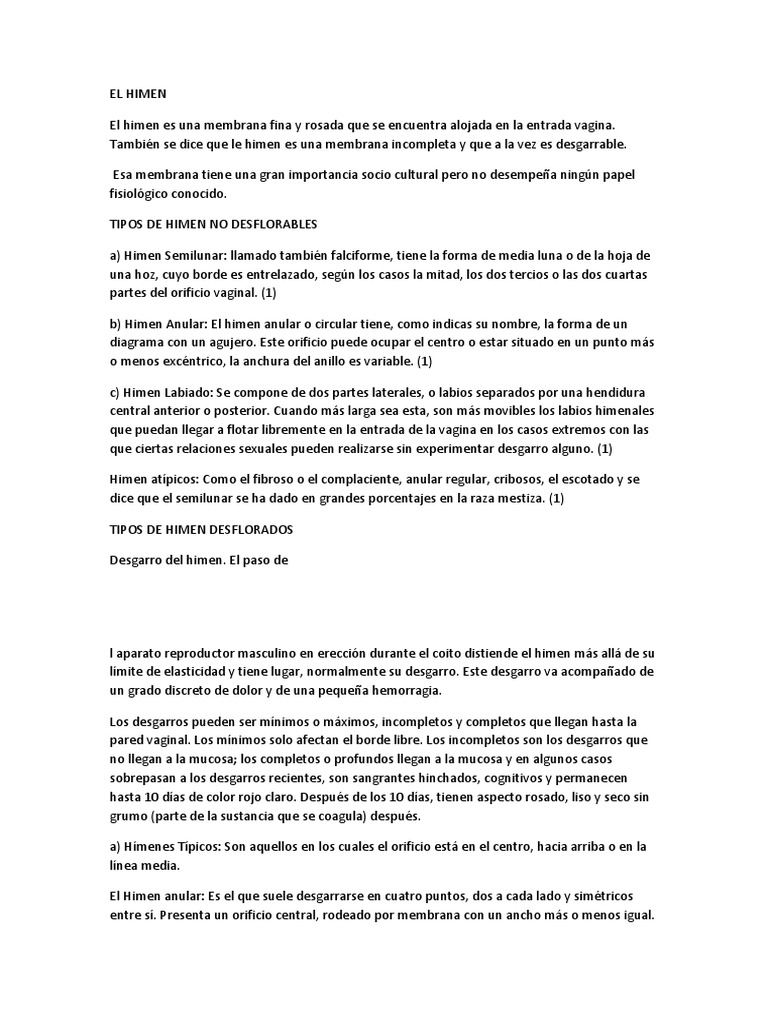 EL HIMEN

El himen es una membrana fina y rosada que se encuentra alojada en la entrada vagina. También se dice que le himen es una membrana incompleta y que a la vez es desgarrable.

Esa membrana tiene una gran importancia socio cultural pero no desempeña ningún papel fisiológico conocido.

TIPOS DE HIMEN NO DESFLORABLES

a) Himen Semilunar: llamado también falciforme, tiene la forma de media luna o de la hoja de una hoz, cuyo borde es entrelazado, según los casos la mitad, los dos tercios o las dos cuartas partes del orificio vaginal. (1)

b) Himen Anular: El himen anular o circular tiene, como indicas su nombre, la forma de un diagrama con un agujero. Este orificio puede ocupar el centro o estar situado en un punto más o menos excéntrico, la anchura del anillo es variable. (1)

c) Himen Labiado: Se compone de dos partes laterales, o labios separados por una hendidura central anterior o posterior. Cuando más larga sea esta, son más movibles los labios himenales que puedan llegar a flotar libremente en la entrada de la vagina en los casos extremos con las que ciertas relaciones sexuales pueden realizarse sin experimentar desgarro alguno. (1)

Himen atípicos: Como el fibroso o el complaciente, anular regular, cribosos, el escotado y se dice que el semilunar se ha dado en grandes porcentajes en la raza mestiza. (1)

TIPOS DE HIMEN DESFLORADOS

Desgarro del himen. El paso de

l aparato reproductor masculino en erección durante el coito distiende el himen más allá de su límite de elasticidad y tiene lugar, normalmente su desgarro. Este desgarro va acompañado de un grado discreto de dolor y de una pequeña hemorragia.

Los desgarros pueden ser mínimos o máximos, incompletos y completos que llegan hasta la pared vaginal. Los mínimos solo afectan el borde libre. Los incompletos son los desgarros que no llegan a la mucosa; los completos o profundos llegan a la mucosa y en algunos casos sobrepasan a los desgarros recientes, son sangrantes hinchados, cognitivos y permanecen hasta 10 días de color rojo claro. Después de los 10 días, tienen aspecto rosado, liso y seco sin grumo (parte de la sustancia que se coagula) después.

a) Hímenes Típicos: Son aquellos en los cuales el orificio está en el centro, hacia arriba o en la línea media.

El Himen anular: Es el que suele desgarrarse en cuatro puntos, dos a cada lado y simétricos entre sí. Presenta un orificio central, rodeado por membrana con un ancho más o menos igual.